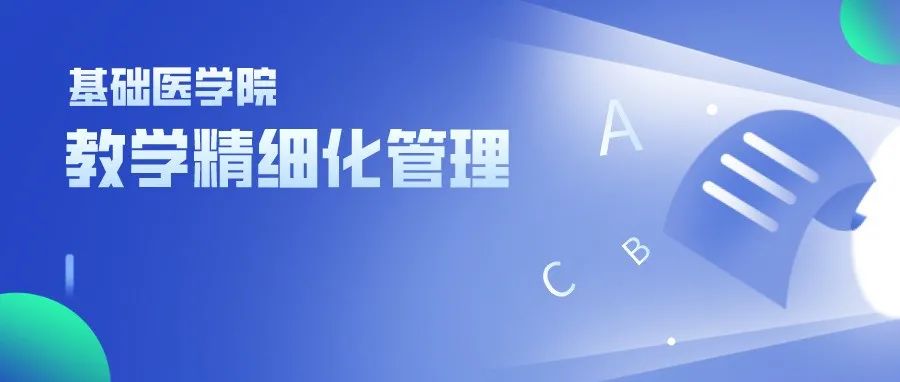 基础医学院
教学精细化管理

A
B
C